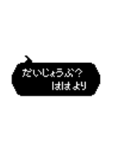 だいじょうぶ?
ははより